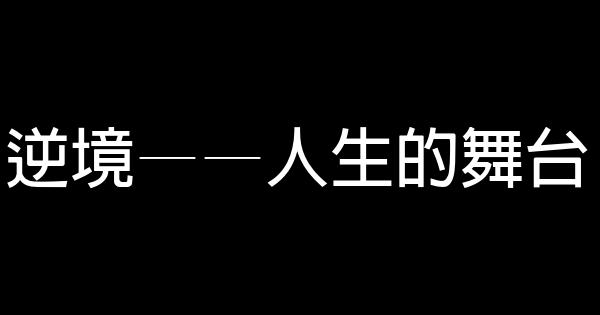 逆境——人生的舞台